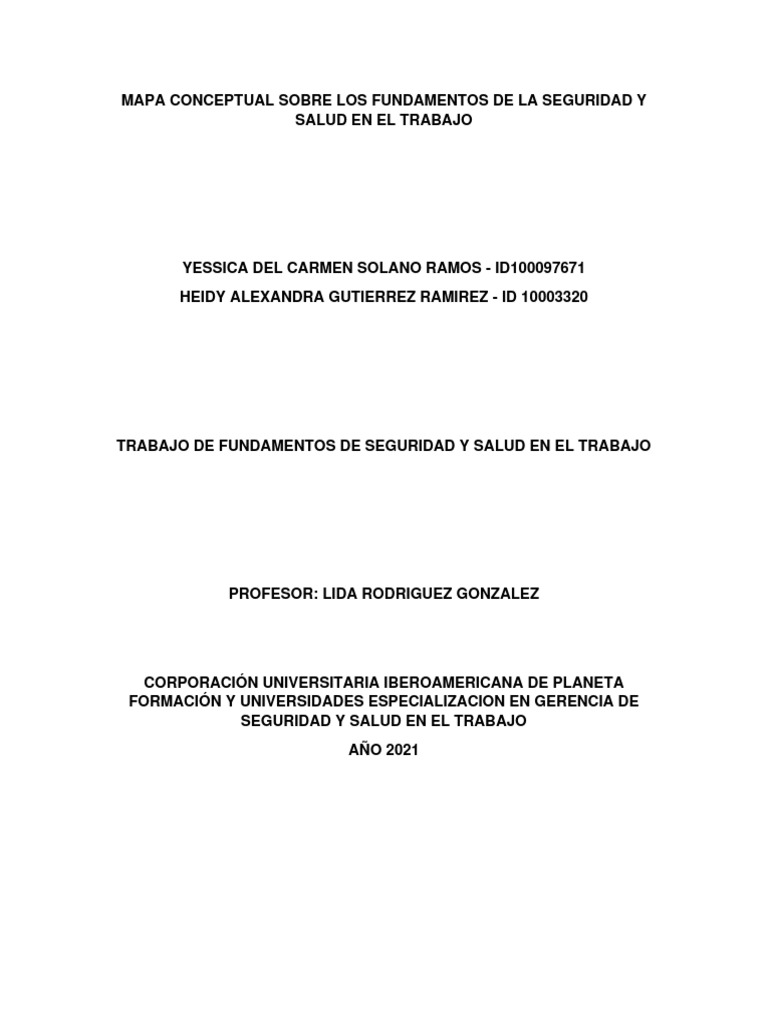 MAPA CONCEPTUAL SOBRE LOS FUNDAMENTOS DE LA SEGURIDAD Y SALUD EN EL TRABAJO

YESSICA DEL CARMEN SOLANO RAMOS - ID100097671

HEIDY ALEXANDRA GUTIERREZ RAMIREZ - ID 10003320

TRABAJO DE FUNDAMENTOS DE SEGURIDAD Y SALUD EN EL TRABAJO

PROFESOR: LIDA RODRIGUEZ GONZALEZ

CORPORACIÓN UNIVERSITARIA IBEROAMERICANA DE PLANETA FORMACIÓN Y UNIVERSIDADES ESPECIALIZACION EN GERENCIA DE SEGURIDAD Y SALUD EN EL TRABAJO

AÑO 2021